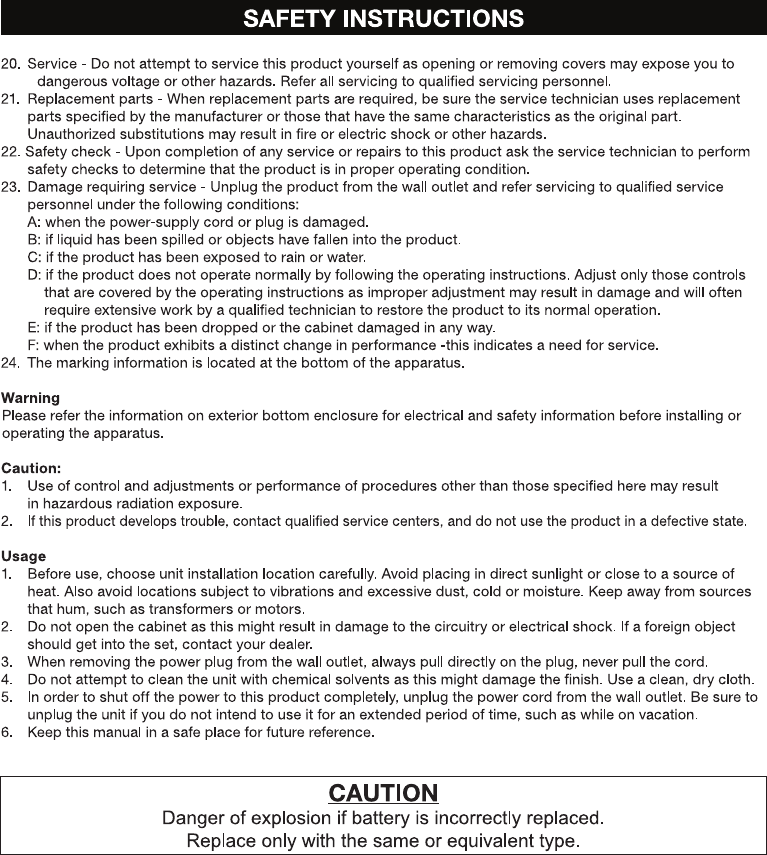 SAFETY INSTRUCTIONS

20. Service - Do not attempt to service this product yourself as opening or removing covers may expose you to dangerous voltage or other hazards. Refer all servicing to qualified servicing personnel.
21. Replacement parts - When replacement parts are required, be sure the service technician uses replacement parts specified by the manufacturer or those that have the same characteristics as the original part. Unauthorized substitutions may result in fire or electric shock or other hazards.
22. Safety check - Upon completion of any service or repairs to this product ask the service technician to perform safety checks to determine that the product is in proper operating condition.
23. Damage requiring service - Unplug the product from the wall outlet and refer servicing to qualified service personnel under the following conditions:
A: when the power-supply cord or plug is damaged.
B: if liquid has been spilled or objects have fallen into the product.
C: if the product has been exposed to rain or water.
D: if the product does not operate normally by following the operating instructions. Adjust only those controls that are covered by the operating instructions as improper adjustment may result in damage and will often require extensive work by a qualified technician to restore the product to its normal operation.
E: if the product has been dropped or the cabinet damaged in any way.
F: when the product exhibits a distinct change in performance -this indicates a need for service.
24. The marking information is located at the bottom of the apparatus.

Warning
Please refer the information on exterior bottom enclosure for electrical and safety information before installing or operating the apparatus.

Caution:
1. Use of control and adjustments or performance of procedures other than those specified here may result in hazardous radiation exposure.
2. If this product develops trouble, contact qualified service centers, and do not use the product in a defective state.

Usage
1. Before use, choose unit installation location carefully. Avoid placing in direct sunlight or close to a source of heat. Also avoid locations subject to vibrations and excessive dust, cold or moisture. Keep away from sources that hum, such as transformers or motors.
2. Do not open the cabinet as this might result in damage to the circuitry or electrical shock. If a foreign object should get into the set, contact your dealer.
3. When removing the power plug from the wall outlet, always pull directly on the plug, never pull the cord.
4. Do not attempt to clean the unit with chemical solvents as this might damage the finish. Use a clean, dry cloth.
5. In order to shut off the power to this product completely, unplug the power cord from the wall outlet. Be sure to unplug the unit if you do not intend to use it for an extended period of time, such as while on vacation.
6. Keep this manual in a safe place for future reference.

CAUTION
Danger of explosion if battery is incorrectly replaced.
Replace only with the same or equivalent type.